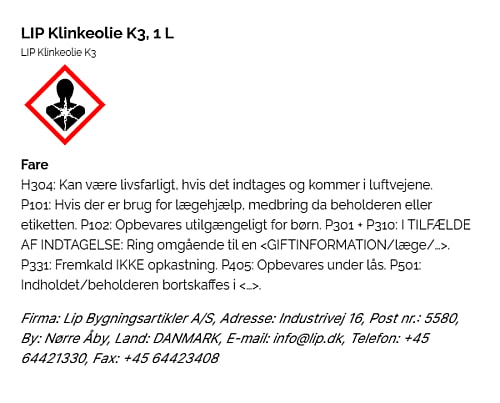 LIP Klinkeolie K3, 1 L

LIP Klinkeolie K3

Fare

H304: Kan være livsfarligt, hvis det indtages og kommer i luftvejene. P101: Hvis der er brug for lægehjælp, medbring da beholderen eller etiketten. P102: Opbevares utilgængeligt for børn. P301 + P310: I TILFÆLDE AF INDTAGELSE: Ring omgående til en <GIFTINFORMATION/læge/...>. P331: Fremkald IKKE opkastning. P405: Opbevares under lås. P501: Indholdet/beholderen bortskaffes i <...>.

Firma: Lip Bygningsartikler A/S, Adresse: Industrivej 16, Post nr.: 5580, By: Nørre Åby, Land: DANMARK, E-mail: info@lip.dk, Telefon: +45 64421330, Fax: +45 64423408